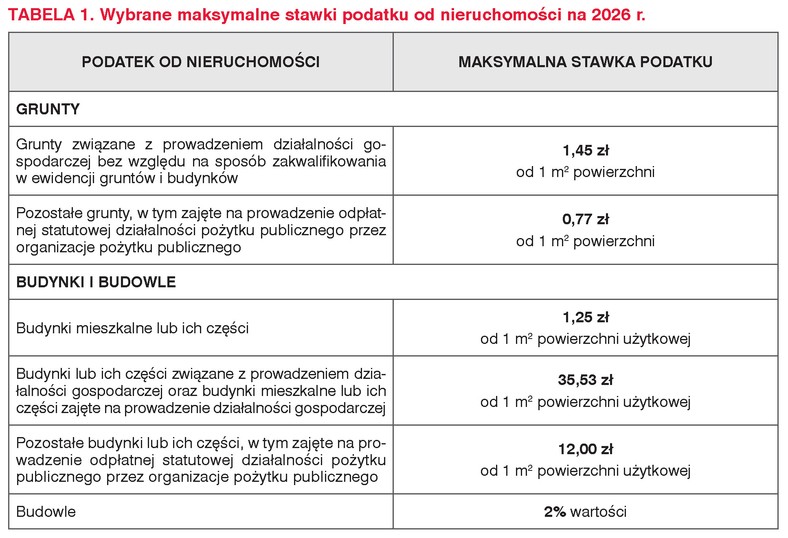 TABELA 1. Wybrane maksymalne stawki podatku od nieruchomości na 2026 r.

| PODATEK OD NIERUCHOMOŚCI | MAKSYMALNA STAWKA PODATKU |
|---|---|
| GRUNTY | |
| Grunty związane z prowadzeniem działalności gospodarczej bez względu na sposób zakwalifikowania w ewidencji gruntów i budynków | 1,45 zł od 1 $m^2$ powierzchni |
| Pozostałe grunty, w tym zajęte na prowadzenie odpłatnej statutowej działalności pożytku publicznego przez organizacje pożytku publicznego | 0,77 zł od 1 $m^2$ powierzchni |
| BUDYNKI I BUDOWLE | |
| Budynki mieszkalne lub ich części | 1,25 zł od 1 $m^2$ powierzchni użytkowej |
| Budynki lub ich części związane z prowadzeniem działalności gospodarczej oraz budynki mieszkalne lub ich części zajęte na prowadzenie działalności gospodarczej | 35,53 zł od 1 $m^2$ powierzchni użytkowej |
| Pozostałe budynki lub ich części, w tym zajęte na prowadzenie odpłatnej statutowej działalności pożytku publicznego przez organizacje pożytku publicznego | 12,00 zł od 1 $m^2$ powierzchni użytkowej |
| Budowle | 2% wartości |